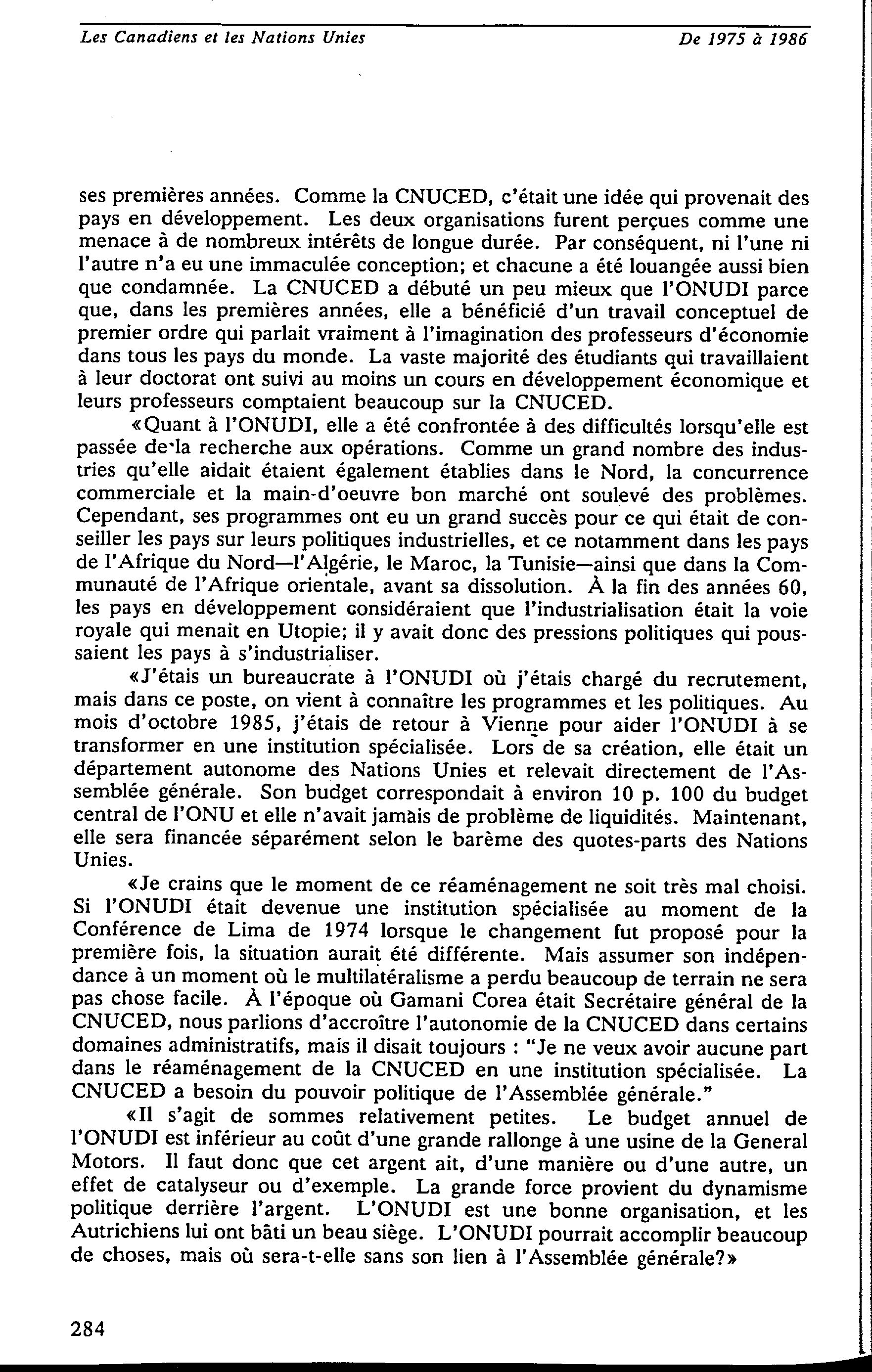 Les Canadiens et les Nations Unies	De 1975 à 1986

ses premières années. Comme la CNUCED, c'était une idée qui provenait des pays en développement. Les deux organisations furent perçues comme une menace à de nombreux intérêts de longue durée. Par conséquent, ni l'une ni l'autre n'a eu une immaculée conception; et chacune a été louangée aussi bien que condamnée. La CNUCED a débuté un peu mieux que l'ONUDI parce que, dans les premières années, elle a bénéficié d'un travail conceptuel de premier ordre qui parlait vraiment à l'imagination des professeurs d'économie dans tous les pays du monde. La vaste majorité des étudiants qui travaillaient à leur doctorat ont suivi au moins un cours en développement économique et leurs professeurs comptaient beaucoup sur la CNUCED.

«Quant à l'ONUDI, elle a été confrontée à des difficultés lorsqu'elle est passée de la recherche aux opérations. Comme un grand nombre des industries qu'elle aidait étaient également établies dans le Nord, la concurrence commerciale et la main-d'oeuvre bon marché ont soulevé des problèmes. Cependant, ses programmes ont eu un grand succès pour ce qui était de conseiller les pays sur leurs politiques industrielles, et ce notamment dans les pays de l'Afrique du Nord—l'Algérie, le Maroc, la Tunisie—ainsi que dans la Communauté de l'Afrique orientale, avant sa dissolution. À la fin des années 60, les pays en développement considéraient que l'industrialisation était la voie royale qui menait en Utopie; il y avait donc des pressions politiques qui poussaient les pays à s'industrialiser.

«J'étais un bureaucrate à l'ONUDI où j'étais chargé du recrutement, mais dans ce poste, on vient à connaître les programmes et les politiques. Au mois d'octobre 1985, j'étais de retour à Vienne pour aider l'ONUDI à se transformer en une institution spécialisée. Lors de sa création, elle était un département autonome des Nations Unies et relevait directement de l'Assemblée générale. Son budget correspondait à environ 10 p. 100 du budget central de l'ONU et elle n'avait jamais de problème de liquidités. Maintenant, elle sera financée séparément selon le barème des quotes-parts des Nations Unies.

«Je crains que le moment de ce réaménagement ne soit très mal choisi. Si l'ONUDI était devenue une institution spécialisée au moment de la Conférence de Lima de 1974 lorsque le changement fut proposé pour la première fois, la situation aurait été différente. Mais assumer son indépendance à un moment où le multilatéralisme a perdu beaucoup de terrain ne sera pas chose facile. À l'époque où Gamani Corea était Secrétaire général de la CNUCED, nous parlions d'accroître l'autonomie de la CNUCED dans certains domaines administratifs, mais il disait toujours : "Je ne veux avoir aucune part dans le réaménagement de la CNUCED en une institution spécialisée. La CNUCED a besoin du pouvoir politique de l'Assemblée générale."

«Il s'agit de sommes relativement petites. Le budget annuel de l'ONUDI est inférieur au coût d'une grande rallonge à une usine de la General Motors. Il faut donc que cet argent ait, d'une manière ou d'une autre, un effet de catalyseur ou d'exemple. La grande force provient du dynamisme politique derrière l'argent. L'ONUDI est une bonne organisation, et les Autrichiens lui ont bâti un beau siège. L'ONUDI pourrait accomplir beaucoup de choses, mais où sera-t-elle sans son lien à l'Assemblée générale?»

284